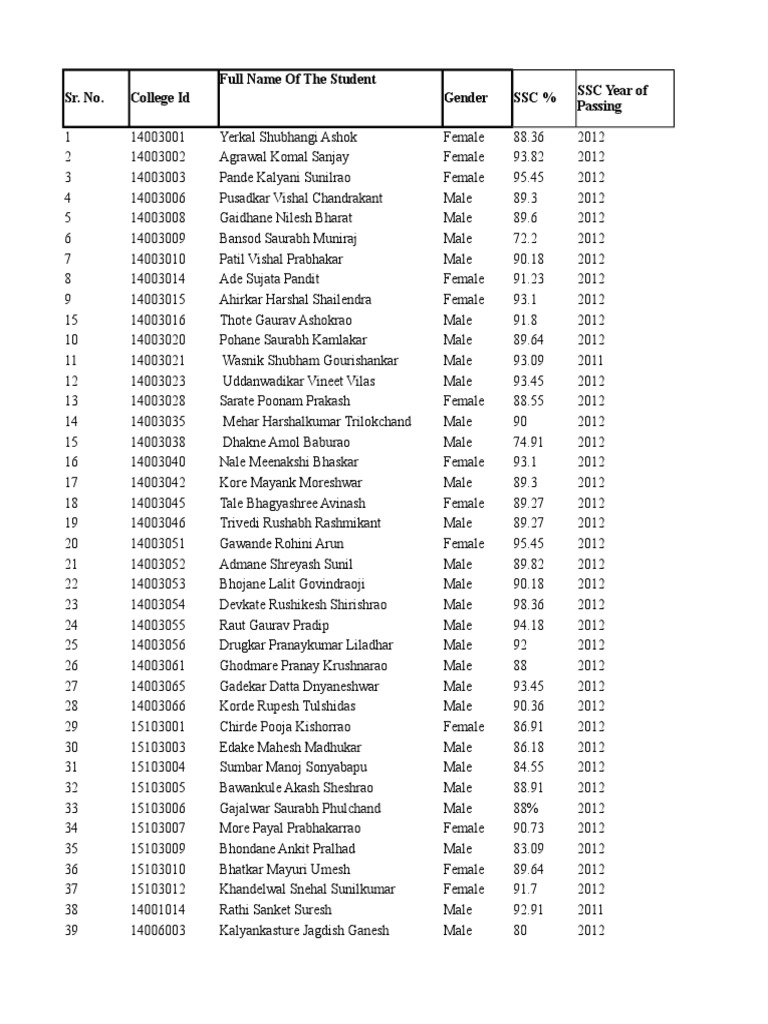 | Sr. No. | College Id | Full Name Of The Student | Gender | SSC % | SSC Year of Passing |
|---|---|---|---|---|---|
| 1 | 14003001 | Yerkal Shubhangi Ashok | Female | 88.36 | 2012 |
| 2 | 14003002 | Agrawal Komal Sanjay | Female | 93.82 | 2012 |
| 3 | 14003003 | Pande Kalyani Sunilrao | Female | 95.45 | 2012 |
| 4 | 14003006 | Pusadkar Vishal Chandrakant | Male | 89.3 | 2012 |
| 5 | 14003008 | Gaidhane Nilesh Bharat | Male | 89.6 | 2012 |
| 6 | 14003009 | Bansod Saurabh Muniraj | Male | 72.2 | 2012 |
| 7 | 14003010 | Patil Vishal Prabhakar | Male | 90.18 | 2012 |
| 8 | 14003014 | Ade Sujata Pandit | Female | 91.23 | 2012 |
| 9 | 14003015 | Ahirkar Harshal Shailendra | Female | 93.1 | 2012 |
| 15 | 14003016 | Thote Gaurav Ashokrao | Male | 91.8 | 2012 |
| 10 | 14003020 | Pohane Saurabh Kamlakar | Male | 89.64 | 2012 |
| 11 | 14003021 | Wasnik Shubham Gourishankar | Male | 93.09 | 2011 |
| 12 | 14003023 | Uddanwadikar Vineet Vilas | Male | 93.45 | 2012 |
| 13 | 14003028 | Sarate Poonam Prakash | Female | 88.55 | 2012 |
| 14 | 14003035 | Mehar Harshalkumar Trilokchand | Male | 90 | 2012 |
| 15 | 14003038 | Dhakne Amol Baburao | Male | 74.91 | 2012 |
| 16 | 14003040 | Nale Meenakshi Bhaskar | Female | 93.1 | 2012 |
| 17 | 14003042 | Kore Mayank Moreshwar | Male | 89.3 | 2012 |
| 18 | 14003045 | Tale Bhagyashree Avinash | Female | 89.27 | 2012 |
| 19 | 14003046 | Trivedi Rushabh Rashmikant | Male | 89.27 | 2012 |
| 20 | 14003051 | Gawande Rohini Arun | Female | 95.45 | 2012 |
| 21 | 14003052 | Admane Shreyash Sunil | Male | 89.82 | 2012 |
| 22 | 14003053 | Bhojane Lalit Govindraoji | Male | 90.18 | 2012 |
| 23 | 14003054 | Devkate Rushikesh Shirishrao | Male | 98.36 | 2012 |
| 24 | 14003055 | Raut Gaurav Pradip | Male | 94.18 | 2012 |
| 25 | 14003056 | Drugkar Pranaykumar Liladhar | Male | 92 | 2012 |
| 26 | 14003061 | Ghodmare Pranay Krushnarao | Male | 88 | 2012 |
| 27 | 14003065 | Gadekar Datta Dnyaneshwar | Male | 93.45 | 2012 |
| 28 | 14003066 | Korde Rupesh Tulshidas | Male | 90.36 | 2012 |
| 29 | 15103001 | Chirde Pooja Kishorrao | Female | 86.91 | 2012 |
| 30 | 15103003 | Edake Mahesh Madhukar | Male | 86.18 | 2012 |
| 31 | 15103004 | Sumbar Manoj Sonyabapu | Male | 84.55 | 2012 |
| 32 | 15103005 | Bawankule Akash Sheshrao | Male | 88.91 | 2012 |
| 33 | 15103006 | Gajalwar Saurabh Phulchand | Male | 88% | 2012 |
| 34 | 15103007 | More Payal Prabhakarrao | Female | 90.73 | 2012 |
| 35 | 15103009 | Bhondane Ankit Pralhad | Male | 83.09 | 2012 |
| 36 | 15103010 | Bhatkar Mayuri Umesh | Female | 89.64 | 2012 |
| 37 | 15103012 | Khandelwal Snehal Sunilkumar | Female | 91.7 | 2012 |
| 38 | 14001014 | Rathi Sanket Suresh | Male | 92.91 | 2011 |
| 39 | 14006003 | Kalyankasture Jagdish Ganesh | Male | 80 | 2012 |